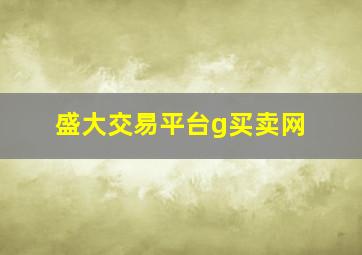 盛大交易平台g买卖网